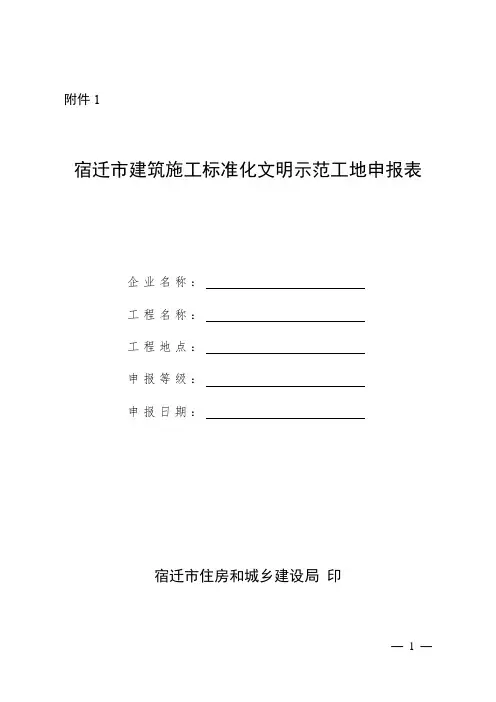 附件 1

宿迁市建筑施工标准化文明示范工地申报表

企业名称：

工程名称：

工程地点：

申报等级：

申报日期：

宿迁市住房和城乡建设局 印

— 1 —